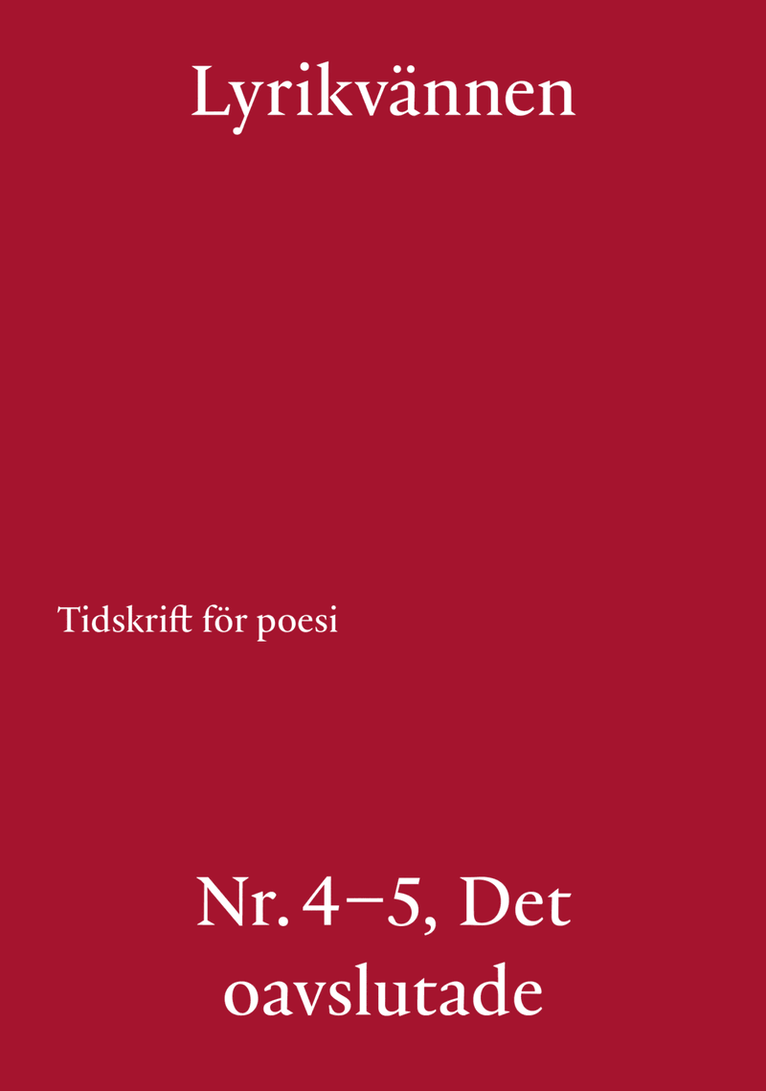 Lyrikvännen

Tidskrift för poesi

Nr. 4–5, Det oavslutade